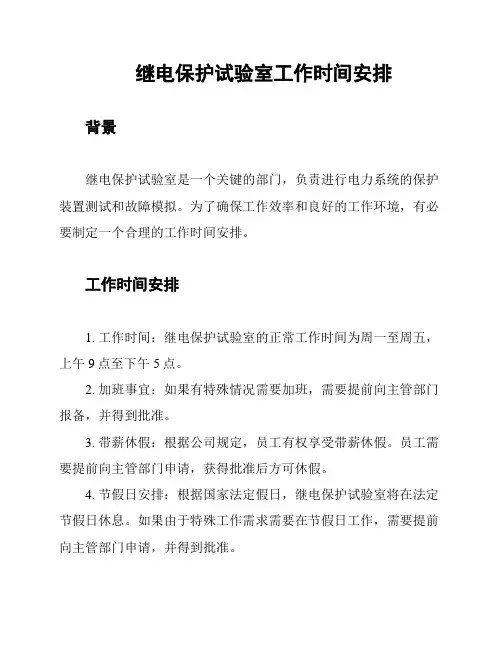 继电保护试验室工作时间安排

背景

继电保护试验室是一个关键的部门，负责进行电力系统的保护装置测试和故障模拟。为了确保工作效率和良好的工作环境，有必要制定一个合理的工作时间安排。

工作时间安排

1. 工作时间：继电保护试验室的正常工作时间为周一至周五，上午 9 点至下午 5 点。

2. 加班事宜：如果有特殊情况需要加班，需要提前向主管部门报备，并得到批准。

3. 带薪休假：根据公司规定，员工有权享受带薪休假。员工需要提前向主管部门申请，获得批准后方可休假。

4. 节假日安排：根据国家法定假日，继电保护试验室将在法定节假日休息。如果由于特殊工作需求需要在节假日工作，需要提前向主管部门申请，并得到批准。